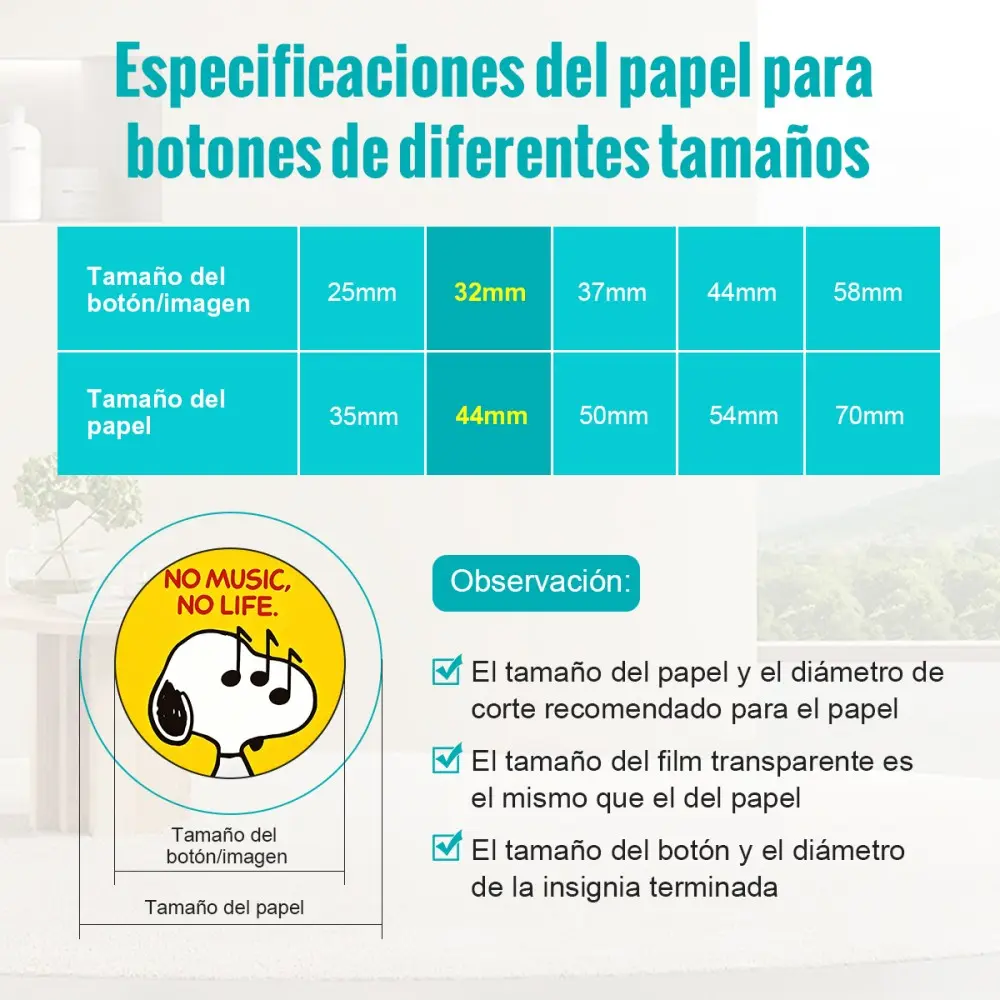 Especificaciones del papel para botones de diferentes tamaños

| Tamaño del botón/imagen | 25mm | 32mm | 37mm | 44mm | 58mm |
|---|---|---|---|---|---|
| Tamaño del papel | 35mm | 44mm | 50mm | 54mm | 70mm |

NO MUSIC, NO LIFE.

Tamaño del botón/imagen

Tamaño del papel

Observación:

El tamaño del papel y el diámetro de corte recomendado para el papel

El tamaño del film transparente es el mismo que el del papel

El tamaño del botón y el diámetro de la insignia terminada